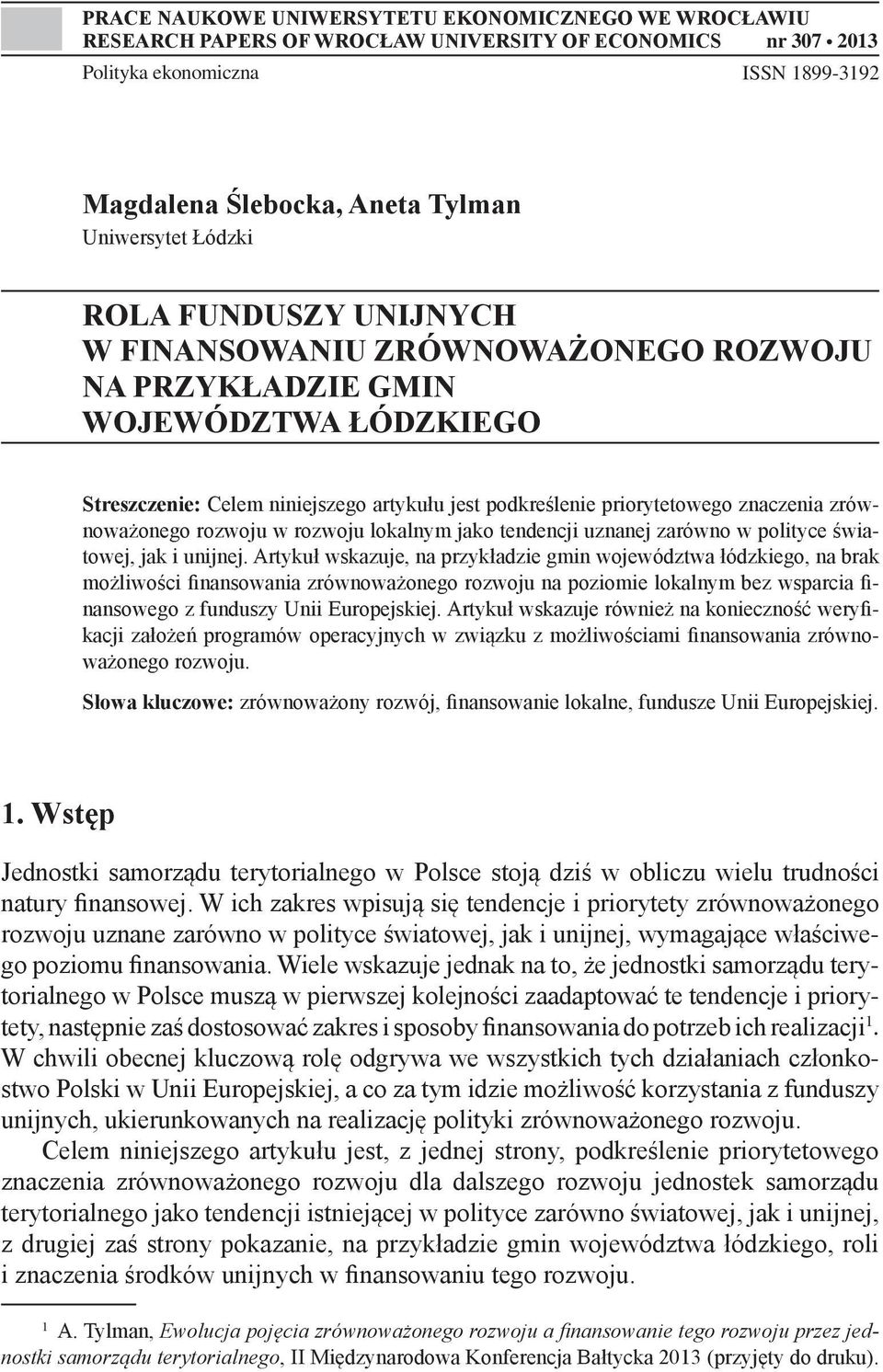 PRACE NAUKOWE UNIWERSYTETU EKONOMICZNEGO WE WROCŁAWIU
RESEARCH PAPERS OF WROCŁAW UNIVERSITY OF ECONOMICS nr 307 • 2013
Polityka ekonomiczna ISSN 1899-3192

Magdalena Ślebocka, Aneta Tylman
Uniwersytet Łódzki

ROLA FUNDUSZY UNIJNYCH W FINANSOWANIU ZRÓWNOWAŻONEGO ROZWOJU NA PRZYKŁADZIE GMIN WOJEWÓDZTWA ŁÓDZKIEGO

Streszczenie: Celem niniejszego artykułu jest podkreślenie priorytetowego znaczenia zrównoważonego rozwoju w rozwoju lokalnym jako tendencji uznanej zarówno w polityce światowej, jak i unijnej. Artykuł wskazuje, na przykładzie gmin województwa łódzkiego, na brak możliwości finansowania zrównoważonego rozwoju na poziomie lokalnym bez wsparcia finansowego z funduszy Unii Europejskiej. Artykuł wskazuje również na konieczność weryfikacji założeń programów operacyjnych w związku z możliwościami finansowania zrównoważonego rozwoju.

Słowa kluczowe: zrównoważony rozwój, finansowanie lokalne, fundusze Unii Europejskiej.

1. Wstęp

Jednostki samorządu terytorialnego w Polsce stoją dziś w obliczu wielu trudności natury finansowej. W ich zakres wpisują się tendencje i priorytety zrównoważonego rozwoju uznane zarówno w polityce światowej, jak i unijnej, wymagające właściwego poziomu finansowania. Wiele wskazuje jednak na to, że jednostki samorządu terytorialnego w Polsce muszą w pierwszej kolejności zaadaptować te tendencje i priorytety, następnie zaś dostosować zakres i sposoby finansowania do potrzeb ich realizacji$^1$. W chwili obecnej kluczową rolę odgrywa we wszystkich tych działaniach członkostwo Polski w Unii Europejskiej, a co za tym idzie możliwość korzystania z funduszy unijnych, ukierunkowanych na realizację polityki zrównoważonego rozwoju.

Celem niniejszego artykułu jest, z jednej strony, podkreślenie priorytetowego znaczenia zrównoważonego rozwoju dla dalszego rozwoju jednostek samorządu terytorialnego jako tendencji istniejącej w polityce zarówno światowej, jak i unijnej, z drugiej zaś strony pokazanie, na przykładzie gmin województwa łódzkiego, roli i znaczenia środków unijnych w finansowaniu tego rozwoju.

$^1$ A. Tylman, Ewolucja pojęcia zrównoważonego rozwoju a finansowanie tego rozwoju przez jednostki samorządu terytorialnego, II Międzynarodowa Konferencja Bałtycka 2013 (przyjęty do druku).